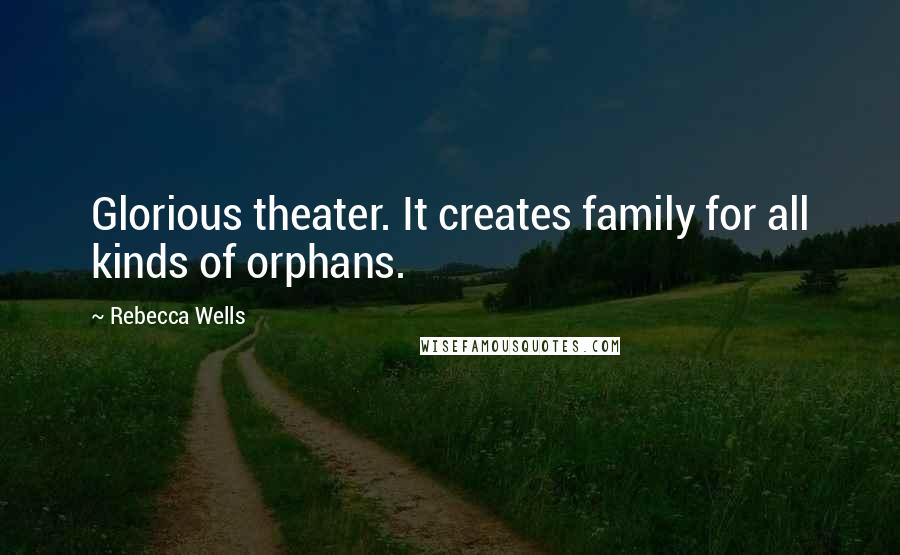 Glorious theater. It creates family for all kinds of orphans.

~ Rebecca Wells

WISEFAMOUSQUOTES.COM